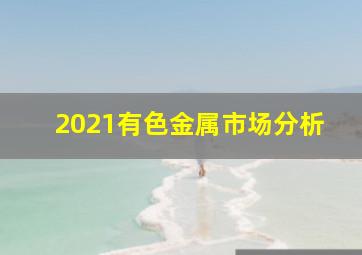 2021有色金属市场分析